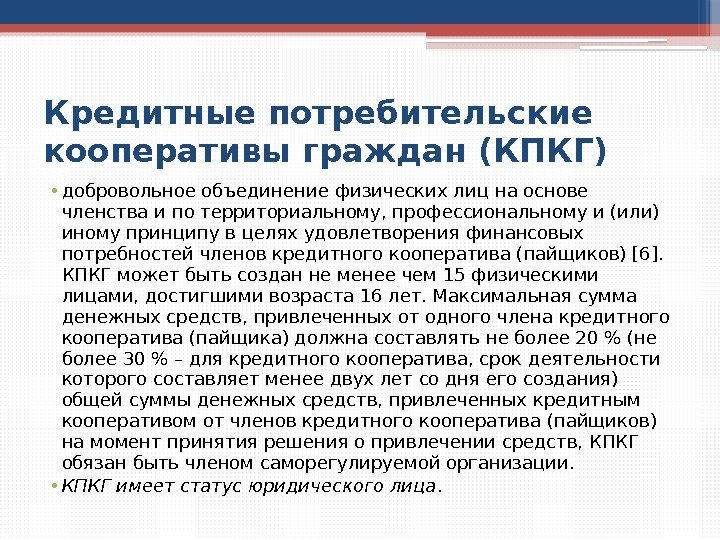 Кредитные потребительские кооперативы граждан (КПКГ)

• добровольное объединение физических лиц на основе членства и по территориальному, профессиональному и (или) иному принципу в целях удовлетворения финансовых потребностей членов кредитного кооператива (пайщиков) [6]. КПКГ может быть создан не менее чем 15 физическими лицами, достигшими возраста 16 лет. Максимальная сумма денежных средств, привлеченных от одного члена кредитного кооператива (пайщика) должна составлять не более 20 % (не более 30 % – для кредитного кооператива, срок деятельности которого составляет менее двух лет со дня его создания) общей суммы денежных средств, привлеченных кредитным кооперативом от членов кредитного кооператива (пайщиков) на момент принятия решения о привлечении средств, КПКГ обязан быть членом саморегулируемой организации.

• КПКГ имеет статус юридического лица.